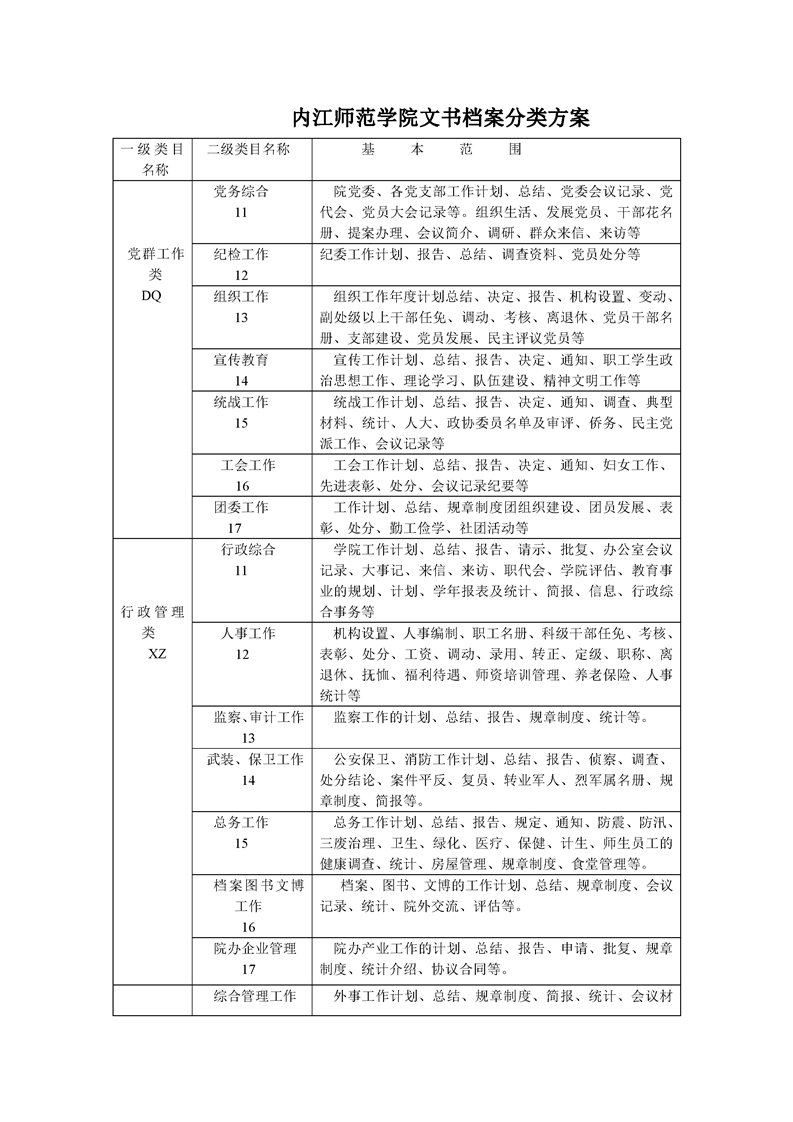 内江师范学院文书档案分类方案

| 一级类目名称 | 二级类目名称 | 基　本　范　围 |
|---|---|---|
| 党群工作类 DQ | 党务综合 11 | 院党委、各党支部工作计划、总结、党委会议记录、党代会、党员大会记录等。组织生活、发展党员、干部花名册、提案办理、会议简介、调研、群众来信、来访等 |
| | 纪检工作 12 | 纪委工作计划、报告、总结、调查资料、党员处分等 |
| | 组织工作 13 | 组织工作年度计划总结、决定、报告、机构设置、变动、副处级以上干部任免、调动、考核、离退休、党员干部名册、支部建设、党员发展、民主评议党员等 |
| | 宣传教育 14 | 宣传工作计划、总结、报告、决定、通知、职工学生政治思想工作、理论学习、队伍建设、精神文明工作等 |
| | 统战工作 15 | 统战工作计划、总结、报告、决定、通知、调查、典型材料、统计、人大、政协委员名单及审评、侨务、民主党派工作、会议记录等 |
| | 工会工作 16 | 工会工作计划、总结、报告、决定、通知、妇女工作、先进表彰、处分、会议记录纪要等 |
| | 团委工作 17 | 工作计划、总结、规章制度团组织建设、团员发展、表彰、处分、勤工俭学、社团活动等 |
| 行政管理类 XZ | 行政综合 11 | 学院工作计划、总结、报告、请示、批复、办公室会议记录、大事记、来信、来访、职代会、学院评估、教育事业的规划、计划、学年报表及统计、简报、信息、行政综合事务等 |
| | 人事工作 12 | 机构设置、人事编制、职工名册、科级干部任免、考核、表彰、处分、工资、调动、录用、转正、定级、职称、离退休、抚恤、福利待遇、师资培训管理、养老保险、人事统计等 |
| | 监察、审计工作 13 | 监察工作的计划、总结、报告、规章制度、统计等。 |
| | 武装、保卫工作 14 | 公安保卫、消防工作计划、总结、报告、侦察、调查、处分结论、案件平反、复员、转业军人、烈军属名册、规章制度、简报等。 |
| | 总务工作 15 | 总务工作计划、总结、报告、规定、通知、防震、防汛、三废治理、卫生、绿化、医疗、保健、计生、师生员工的健康调查、统计、房屋管理、规章制度、食堂管理等。 |
| | 档案图书文博工作 16 | 档案、图书、文博的工作计划、总结、规章制度、会议记录、统计、院外交流、评估等。 |
| | 院办企业管理 17 | 院办产业工作的计划、总结、报告、申请、批复、规章制度、统计介绍、协议合同等。 |
| | 综合管理工作 | 外事工作计划、总结、规章制度、简报、统计、会议材 |